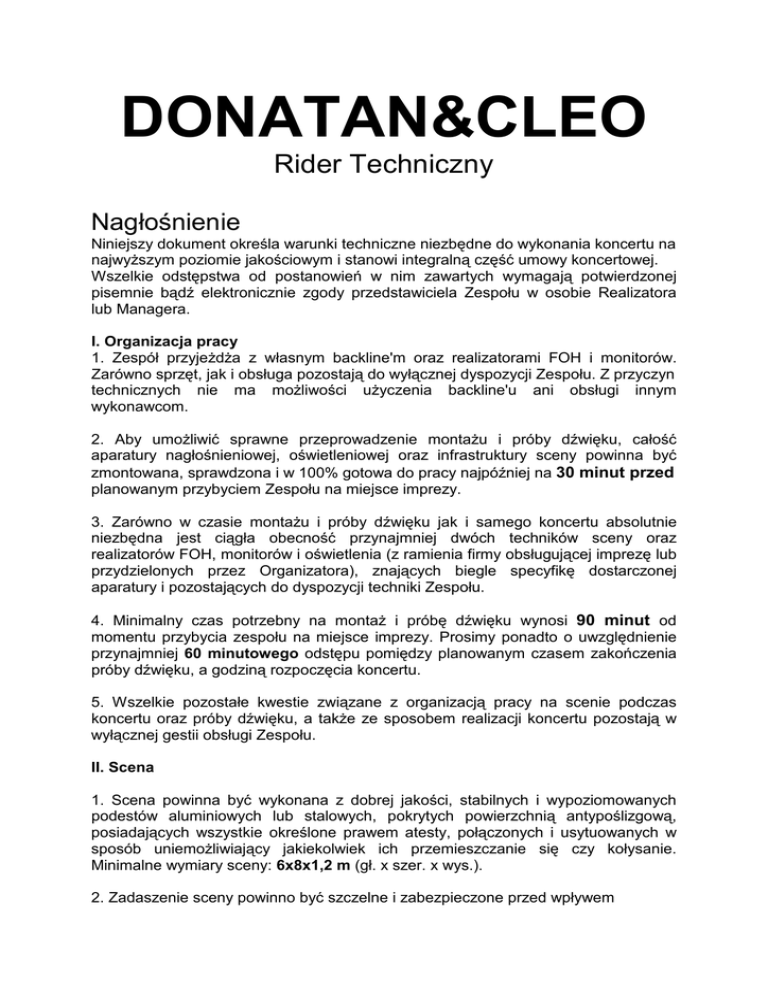 DONATAN&CLEO
Rider Techniczny

Nagłośnienie
Niniejszy dokument określa warunki techniczne niezbędne do wykonania koncertu na najwyższym poziomie jakościowym i stanowi integralną część umowy koncertowej. Wszelkie odstępstwa od postanowień w nim zawartych wymagają potwierdzonej pisemnie bądź elektronicznie zgody przedstawiciela Zespołu w osobie Realizatora lub Managera.

I. Organizacja pracy
1. Zespół przyjeżdża z własnym backline'm oraz realizatorami FOH i monitorów. Zarówno sprzęt, jak i obsługa pozostają do wyłącznej dyspozycji Zespołu. Z przyczyn technicznych nie ma możliwości użyczenia backline'u ani obsługi innym wykonawcom.

2. Aby umożliwić sprawne przeprowadzenie montażu i próby dźwięku, całość aparatury nagłośnieniowej, oświetleniowej oraz infrastruktury sceny powinna być zmontowana, sprawdzona i w 100% gotowa do pracy najpóźniej na 30 minut przed planowanym przybyciem Zespołu na miejsce imprezy.

3. Zarówno w czasie montażu i próby dźwięku jak i samego koncertu absolutnie niezbędna jest ciągła obecność przynajmniej dwóch techników sceny oraz realizatorów FOH, monitorów i oświetlenia (z ramienia firmy obsługującej imprezę lub przydzielonych przez Organizatora), znających biegle specyfikę dostarczonej aparatury i pozostających do dyspozycji techniki Zespołu.

4. Minimalny czas potrzebny na montaż i próbę dźwięku wynosi 90 minut od momentu przybycia zespołu na miejsce imprezy. Prosimy ponadto o uwzględnienie przynajmniej 60 minutowego odstępu pomiędzy planowanym czasem zakończenia próby dźwięku, a godziną rozpoczęcia koncertu.

5. Wszelkie pozostałe kwestie związane z organizacją pracy na scenie podczas koncertu oraz próby dźwięku, a także ze sposobem realizacji koncertu pozostają w wyłącznej gestii obsługi Zespołu.

II. Scena

1. Scena powinna być wykonana z dobrej jakości, stabilnych i wypoziomowanych podestów aluminiowych lub stalowych, pokrytych powierzchnią antypoślizgową, posiadających wszystkie określone prawem atesty, połączonych i usytuowanych w sposób uniemożliwiający jakiekolwiek ich przemieszczanie się czy kołysanie. Minimalne wymiary sceny: 6x8x1,2 m (gł. x szer. x wys.).

2. Zadaszenie sceny powinno być szczelne i zabezpieczone przed wpływem